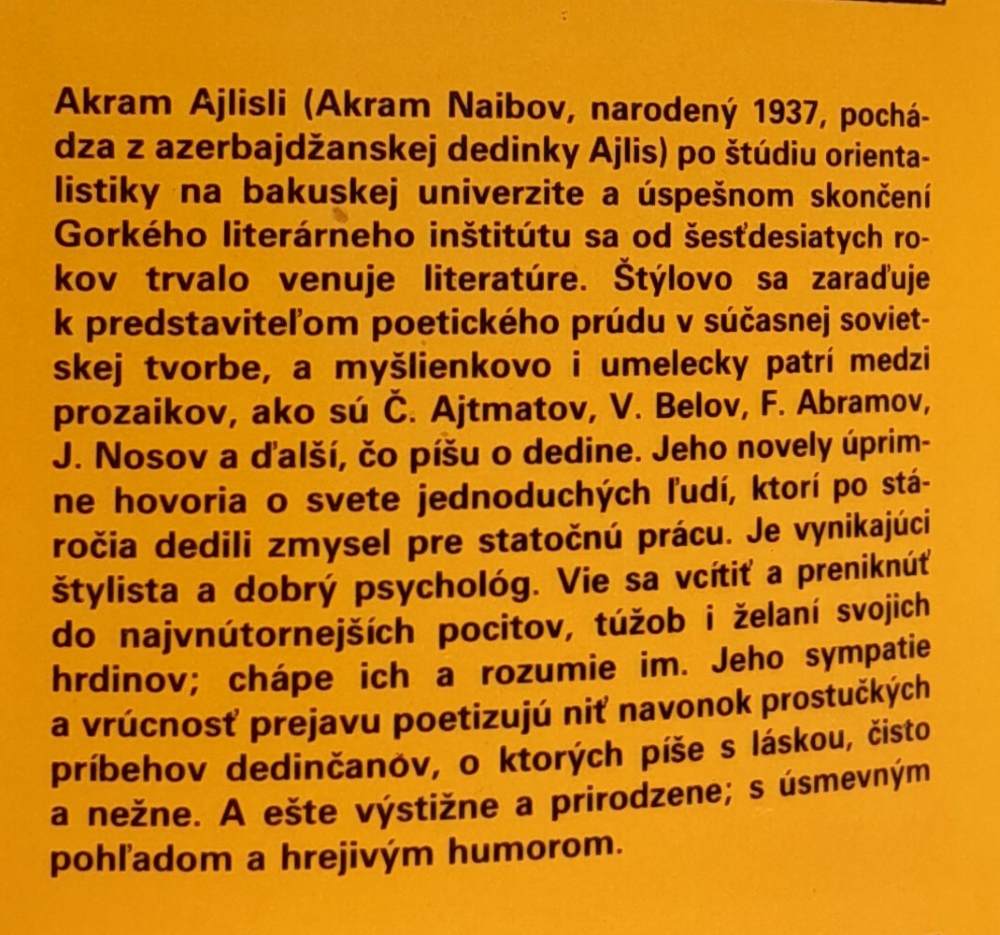 Akram Ajlisli (Akram Naibov, narodený 1937, pochádza z azerbajdžanskej dedinky Ajlis) po štúdiu orientalistiky na bakuskej univerzite a úspešnom skončení Gorkého literárneho inštitútu sa od šesťdesiatych rokov trvalo venuje literatúre. Štýlovo sa zaraďuje k predstaviteľom poetického prúdu v súčasnej sovietskej tvorbe, a myšlienkovo i umelecky patrí medzi prozaikov, ako sú Č. Ajtmatov, V. Belov, F. Abramov, J. Nosov a ďalší, čo píšu o dedine. Jeho novely úprimne hovoria o svete jednoduchých ľudí, ktorí po stáročia dedili zmysel pre statočnú prácu. Je vynikajúci štylista a dobrý psychológ. Vie sa vcítiť a preniknúť do najvnútornejších pocitov, túžob i želaní svojich hrdinov; chápe ich a rozumie im. Jeho sympatie a vrúcnosť prejavu poetizujú niť navonok prostučkých príbehov dedinčanov, o ktorých píše s láskou, čisto a nežne. A ešte výstižne a prirodzene; s úsmevným pohľadom a hrejivým humorom.